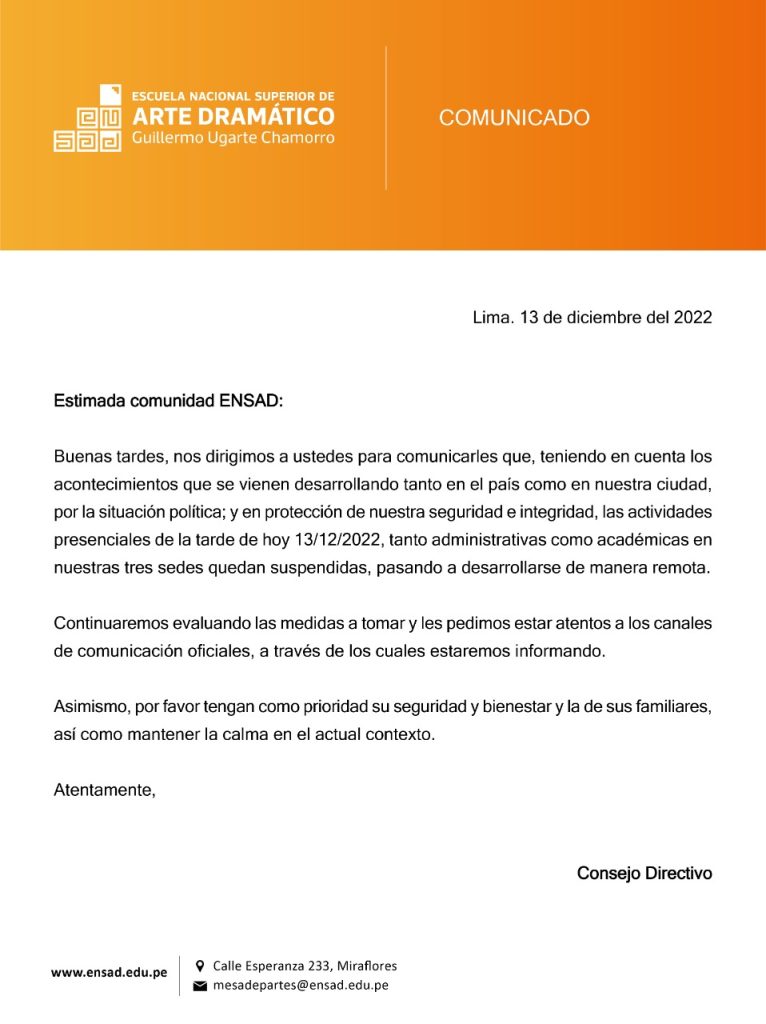 ESCUELA NACIONAL SUPERIOR DE
ARTE DRAMÁTICO
Guillermo Ugarte Chamorro

COMUNICADO

Lima. 13 de diciembre del 2022

Estimada comunidad ENSAD:

Buenas tardes, nos dirigimos a ustedes para comunicarles que, teniendo en cuenta los acontecimientos que se vienen desarrollando tanto en el país como en nuestra ciudad, por la situación política; y en protección de nuestra seguridad e integridad, las actividades presenciales de la tarde de hoy 13/12/2022, tanto administrativas como académicas en nuestras tres sedes quedan suspendidas, pasando a desarrollarse de manera remota.

Continuaremos evaluando las medidas a tomar y les pedimos estar atentos a los canales de comunicación oficiales, a través de los cuales estaremos informando.

Asimismo, por favor tengan como prioridad su seguridad y bienestar y la de sus familiares, así como mantener la calma en el actual contexto.

Atentamente,

Consejo Directivo

www.ensad.edu.pe

Calle Esperanza 233, Miraflores
mesadepartes@ensad.edu.pe